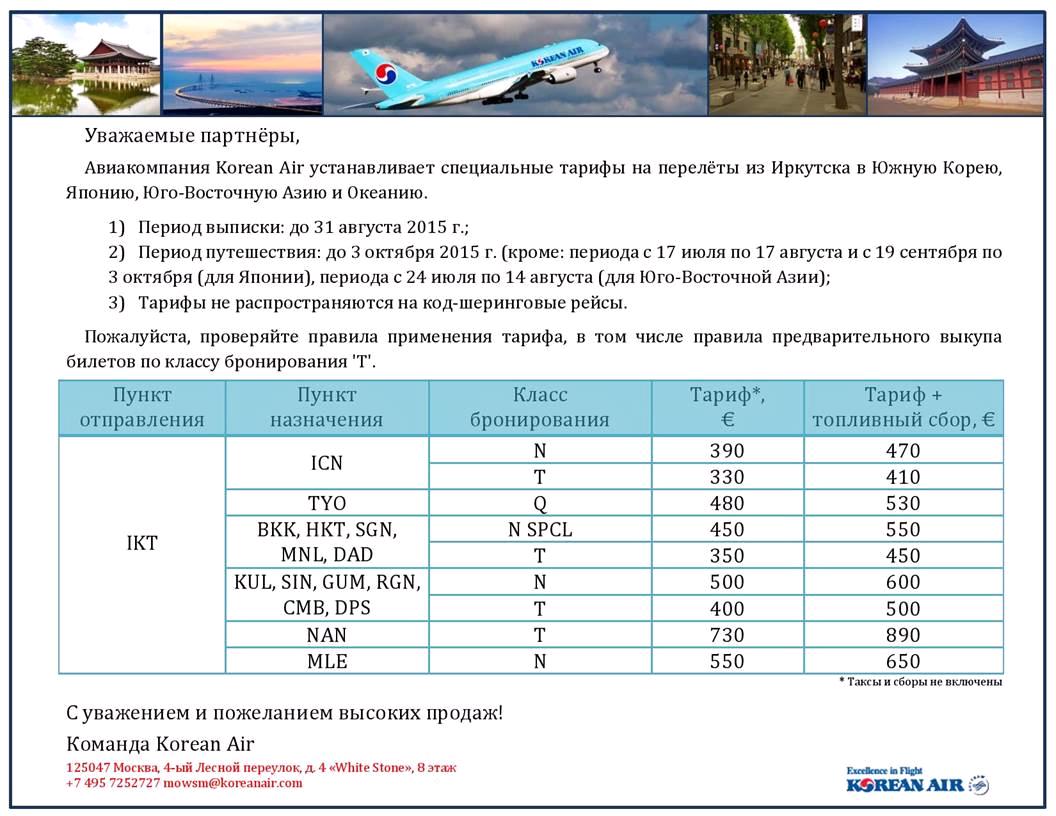 KOREAN AIR

Уважаемые партнёры,

Авиакомпания Korean Air устанавливает специальные тарифы на перелёты из Иркутска в Южную Корею, Японию, Юго-Восточную Азию и Океанию.

1) Период выписки: до 31 августа 2015 г.;
2) Период путешествия: до 3 октября 2015 г. (кроме: периода с 17 июля по 17 августа и с 19 сентября по 3 октября (для Японии), периода с 24 июля по 14 августа (для Юго-Восточной Азии);
3) Тарифы не распространяются на код-шеринговые рейсы.

Пожалуйста, проверяйте правила применения тарифа, в том числе правила предварительного выкупа билетов по классу бронирования 'T'.

| Пункт отправления | Пункт назначения | Класс бронирования | Тариф*, € | Тариф + топливный сбор, € |
|---|---|---|---|---|
| IKT | ICN | N | 390 | 470 |
| | | T | 330 | 410 |
| | TYO | Q | 480 | 530 |
| | BKK, HKT, SGN, MNL, DAD | N SPCL | 450 | 550 |
| | | T | 350 | 450 |
| | KUL, SIN, GUM, RGN, CMB, DPS | N | 500 | 600 |
| | | T | 400 | 500 |
| | NAN | T | 730 | 890 |
| | MLE | N | 550 | 650 |

* Таксы и сборы не включены

С уважением и пожеланием высоких продаж!

Команда Korean Air

125047 Москва, 4-ый Лесной переулок, д. 4 «White Stone», 8 этаж
+7 495 7252727 mowsm@koreanair.com

Excellence in Flight
KOREAN AIR